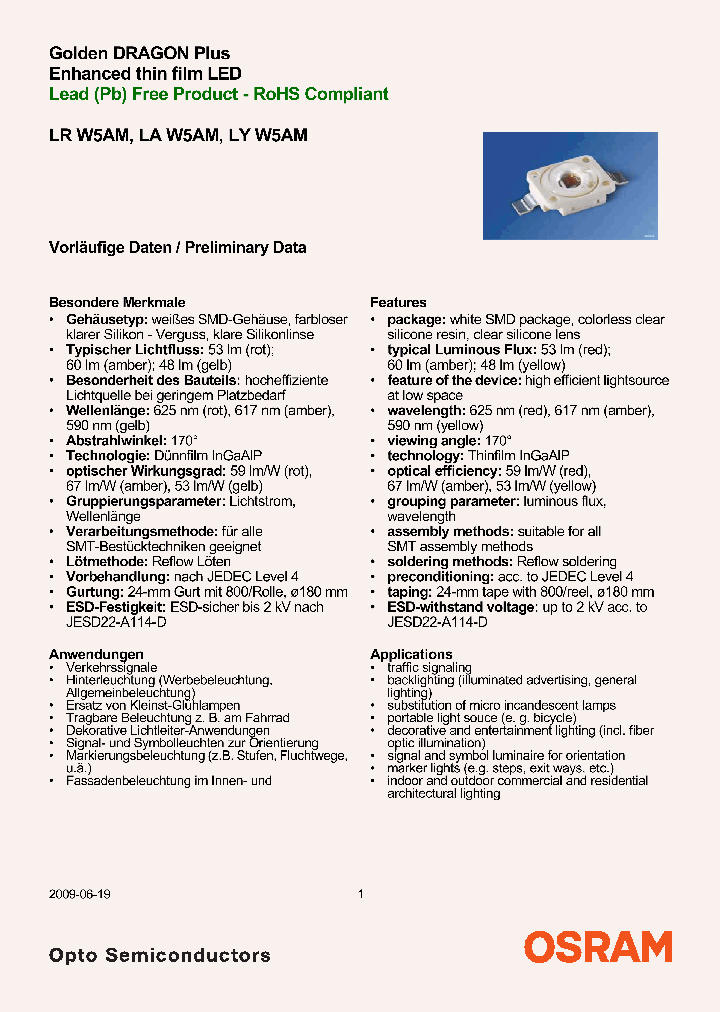 Golden DRAGON Plus
Enhanced thin film LED
Lead (Pb) Free Product - RoHS Compliant

LR W5AM, LA W5AM, LY W5AM

Vorläufige Daten / Preliminary Data

Besondere Merkmale
• Gehäusetyp: weißes SMD-Gehäuse, farbloser klarer Silikon - Verguss, klare Silikonlinse
• Typischer Lichtfluss: 53 lm (rot); 60 lm (amber); 48 lm (gelb)
• Besonderheit des Bauteils: hocheffiziente Lichtquelle bei geringem Platzbedarf
• Wellenlänge: 625 nm (rot), 617 nm (amber), 590 nm (gelb)
• Abstrahlwinkel: 170°
• Technologie: Dünnfilm InGaAlP
• optischer Wirkungsgrad: 59 lm/W (rot), 67 lm/W (amber), 53 lm/W (gelb)
• Gruppierungsparameter: Lichtstrom, Wellenlänge
• Verarbeitungsmethode: für alle SMT-Bestücktechniken geeignet
• Lötmethode: Reflow Löten
• Vorbehandlung: nach JEDEC Level 4
• Gurtung: 24-mm Gurt mit 800/Rolle, ø180 mm
• ESD-Festigkeit: ESD-sicher bis 2 kV nach JESD22-A114-D

Anwendungen
• Verkehrssignale
• Hinterleuchtung (Werbebeleuchtung, Allgemeinbeleuchtung)
• Ersatz von Kleinst-Glühlampen
• Tragbare Beleuchtung z. B. am Fahrrad
• Dekorative Lichtleiter-Anwendungen
• Signal- und Symbolleuchten zur Orientierung
• Markierungsbeleuchtung (z.B. Stufen, Fluchtwege, u.ä.)
• Fassadenbeleuchtung im Innen- und

Features
• package: white SMD package, colorless clear silicone resin, clear silicone lens
• typical Luminous Flux: 53 lm (red); 60 lm (amber); 48 lm (yellow)
• feature of the device: high efficient lightsource at low space
• wavelength: 625 nm (red), 617 nm (amber), 590 nm (yellow)
• viewing angle: 170°
• technology: Thinfilm InGaAlP
• optical efficiency: 59 lm/W (red), 67 lm/W (amber), 53 lm/W (yellow)
• grouping parameter: luminous flux, wavelength
• assembly methods: suitable for all SMT assembly methods
• soldering methods: Reflow soldering
• preconditioning: acc. to JEDEC Level 4
• taping: 24-mm tape with 800/reel, ø180 mm
• ESD-withstand voltage: up to 2 kV acc. to JESD22-A114-D

Applications
• traffic signaling
• backlighting (illuminated advertising, general lighting)
• substitution of micro incandescent lamps
• portable light souce (e. g. bicycle)
• decorative and entertainment lighting (incl. fiber optic illumination)
• signal and symbol luminaire for orientation
• marker lights (e.g. steps, exit ways. etc.)
• indoor and outdoor commercial and residential architectural lighting

2009-06-19 1

Opto Semiconductors
OSRAM